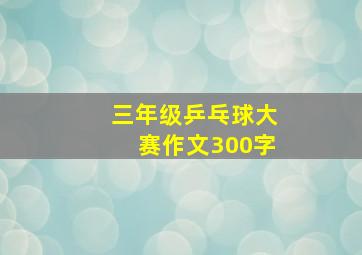 三年级乒乓球大赛作文300字